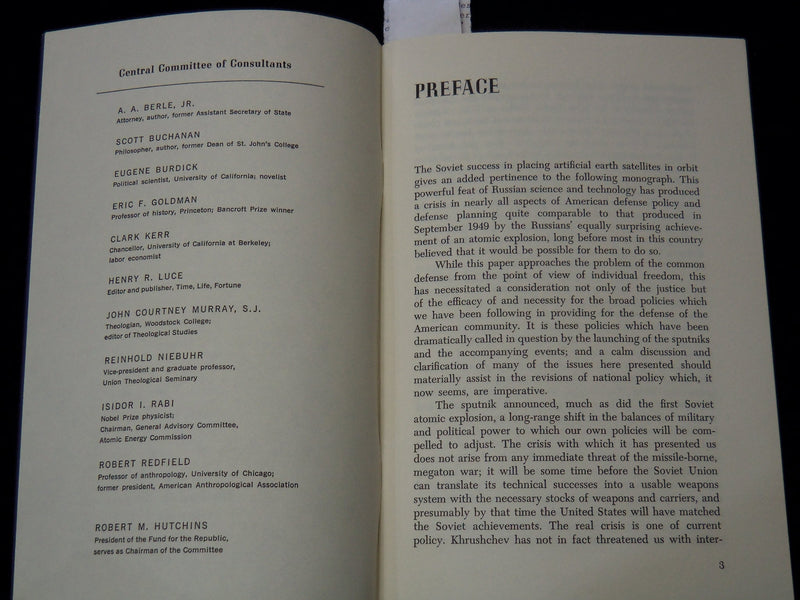 Central Committee of Consultants

A. A. BERLE, JR.
Attorney, author, former Assistant Secretary of State

SCOTT BUCHANAN
Philosopher, author, former Dean of St. John's College

EUGENE BURDICK
Political scientist, University of California; novelist

ERIC F. GOLDMAN
Professor of history, Princeton; Bancroft Prize winner

CLARK KERR
Chancellor, University of California at Berkeley; labor economist

HENRY R. LUCE
Editor and publisher, Time, Life, Fortune

JOHN COURTNEY MURRAY, S.J.
Theologian, Woodstock College; editor of Theological Studies

REINHOLD NIEBUHR
Vice-president and graduate professor, Union Theological Seminary

ISIDOR I. RABI
Nobel Prize physicist; Chairman, General Advisory Committee, Atomic Energy Commission

ROBERT REDFIELD
Professor of anthropology, University of Chicago; former president, American Anthropological Association

ROBERT M. HUTCHINS
President of the Fund for the Republic, serves as Chairman of the Committee

PREFACE

The Soviet success in placing artificial earth satellites in orbit gives an added pertinence to the following monograph. This powerful feat of Russian science and technology has produced a crisis in nearly all aspects of American defense policy and defense planning quite comparable to that produced in September 1949 by the Russians' equally surprising achievement of an atomic explosion, long before most in this country believed that it would be possible for them to do so.

While this paper approaches the problem of the common defense from the point of view of individual freedom, this has necessitated a consideration not only of the justice but of the efficacy of and necessity for the broad policies which we have been following in providing for the defense of the American community. It is these policies which have been dramatically called in question by the launching of the sputniks and the accompanying events; and a calm discussion and clarification of many of the issues here presented should materially assist in the revisions of national policy which, it now seems, are imperative.

The sputnik announced, much as did the first Soviet atomic explosion, a long-range shift in the balances of military and political power to which our own policies will be compelled to adjust. The crisis with which it has presented us does not arise from any immediate threat of the missile-borne, megaton war; it will be some time before the Soviet Union can translate its technical successes into a usable weapons system with the necessary stocks of weapons and carriers, and presumably by that time the United States will have matched the Soviet achievements. The real crisis is one of current policy. Khrushchev has not in fact threatened us with inter-

3